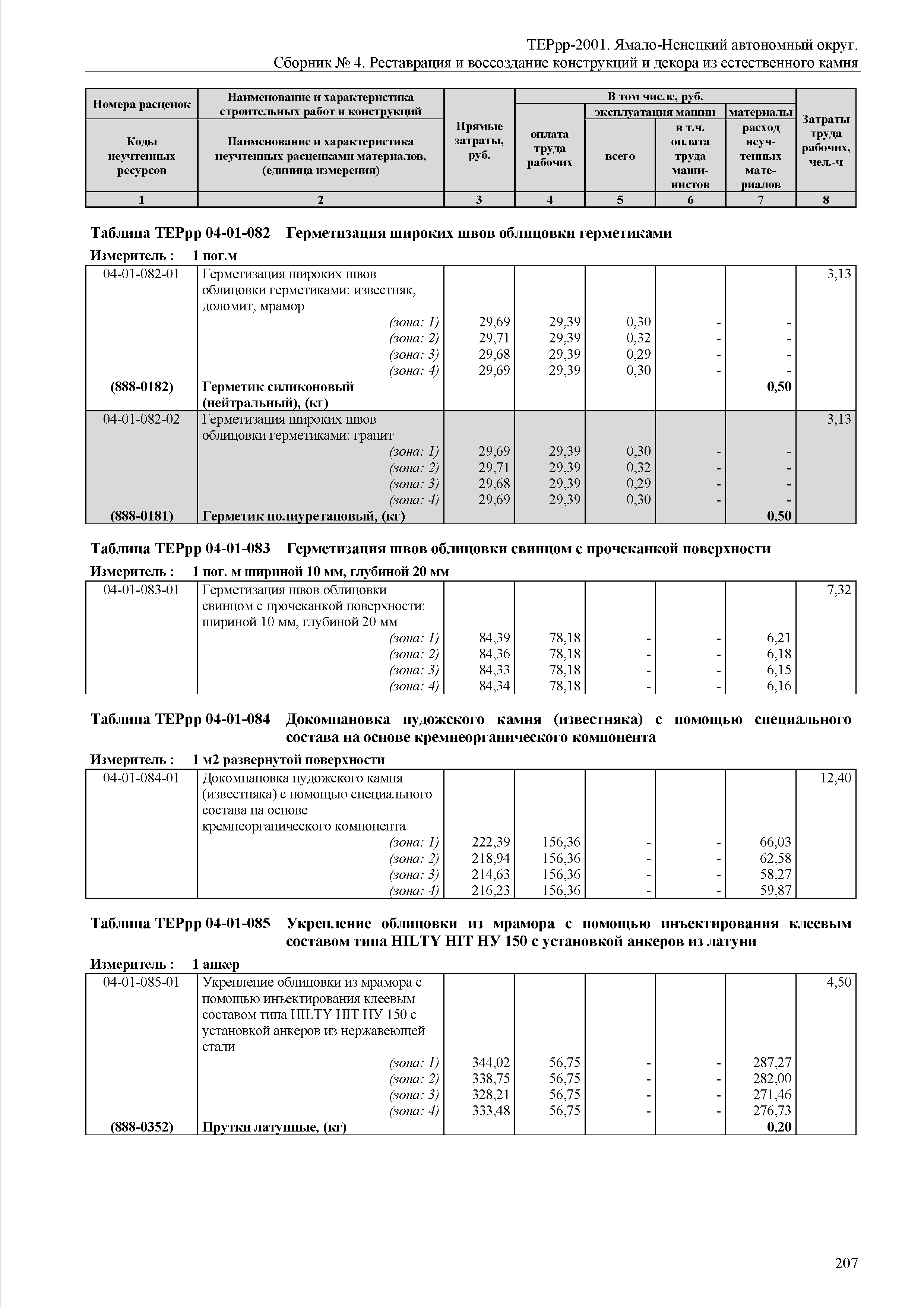 ТЕРрр-2001. Ямало-Ненецкий автономный округ.
Сборник № 4. Реставрация и воссоздание конструкций и декора из естественного камня

| Номера расценок / Коды неучтенных ресурсов | Наименование и характеристика строительных работ и конструкций / Наименование и характеристика неучтенных расценками материалов, (единица измерения) | Прямые затраты, руб. | В том числе, руб.: оплата труда рабочих | эксплуатация машин: всего | эксплуатация машин: в т.ч. оплата труда машинистов | материалы: расход неучтенных материалов | Затраты труда рабочих, чел.-ч |
|---|---|---|---|---|---|---|---|
| 1 | 2 | 3 | 4 | 5 | 6 | 7 | 8 |

Таблица ТЕРрр 04-01-082 Герметизация широких швов облицовки герметиками

Измеритель : 1 пог.м

| | | | | | | | |
|---|---|---|---|---|---|---|---|
| 04-01-082-01 | Герметизация широких швов облицовки герметиками: известняк, доломит, мрамор | | | | | | 3,13 |
| | (зона: 1) | 29,69 | 29,39 | 0,30 | - | - | |
| | (зона: 2) | 29,71 | 29,39 | 0,32 | - | - | |
| | (зона: 3) | 29,68 | 29,39 | 0,29 | - | - | |
| | (зона: 4) | 29,69 | 29,39 | 0,30 | - | - | |
| (888-0182) | Герметик силиконовый (нейтральный), (кг) | | | | | 0,50 | |
| 04-01-082-02 | Герметизация широких швов облицовки герметиками: гранит | | | | | | 3,13 |
| | (зона: 1) | 29,69 | 29,39 | 0,30 | - | - | |
| | (зона: 2) | 29,71 | 29,39 | 0,32 | - | - | |
| | (зона: 3) | 29,68 | 29,39 | 0,29 | - | - | |
| | (зона: 4) | 29,69 | 29,39 | 0,30 | - | - | |
| (888-0181) | Герметик полиуретановый, (кг) | | | | | 0,50 | |

Таблица ТЕРрр 04-01-083 Герметизация швов облицовки свинцом с прочеканкой поверхности

Измеритель : 1 пог. м шириной 10 мм, глубиной 20 мм

| | | | | | | | |
|---|---|---|---|---|---|---|---|
| 04-01-083-01 | Герметизация швов облицовки свинцом с прочеканкой поверхности: шириной 10 мм, глубиной 20 мм | | | | | | 7,32 |
| | (зона: 1) | 84,39 | 78,18 | - | - | 6,21 | |
| | (зона: 2) | 84,36 | 78,18 | - | - | 6,18 | |
| | (зона: 3) | 84,33 | 78,18 | - | - | 6,15 | |
| | (зона: 4) | 84,34 | 78,18 | - | - | 6,16 | |

Таблица ТЕРрр 04-01-084 Докомпановка пудожского камня (известняка) с помощью специального состава на основе кремнеорганического компонента

Измеритель : 1 м2 развернутой поверхности

| | | | | | | | |
|---|---|---|---|---|---|---|---|
| 04-01-084-01 | Докомпановка пудожского камня (известняка) с помощью специального состава на основе кремнеорганического компонента | | | | | | 12,40 |
| | (зона: 1) | 222,39 | 156,36 | - | - | 66,03 | |
| | (зона: 2) | 218,94 | 156,36 | - | - | 62,58 | |
| | (зона: 3) | 214,63 | 156,36 | - | - | 58,27 | |
| | (зона: 4) | 216,23 | 156,36 | - | - | 59,87 | |

Таблица ТЕРрр 04-01-085 Укрепление облицовки из мрамора с помощью инъектирования клеевым составом типа HILTY HIT HY 150 с установкой анкеров из латуни

Измеритель : 1 анкер

| | | | | | | | |
|---|---|---|---|---|---|---|---|
| 04-01-085-01 | Укрепление облицовки из мрамора с помощью инъектирования клеевым составом типа HILTY HIT HY 150 с установкой анкеров из нержавеющей стали | | | | | | 4,50 |
| | (зона: 1) | 344,02 | 56,75 | - | - | 287,27 | |
| | (зона: 2) | 338,75 | 56,75 | - | - | 282,00 | |
| | (зона: 3) | 328,21 | 56,75 | - | - | 271,46 | |
| | (зона: 4) | 333,48 | 56,75 | - | - | 276,73 | |
| (888-0352) | Прутки латунные, (кг) | | | | | 0,20 | |

207